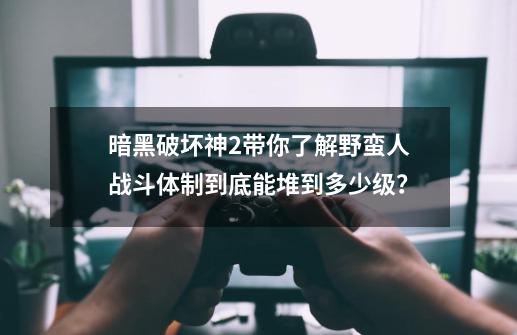 暗黑破坏神2带你了解野蛮人战斗体制到底能堆到多少级？